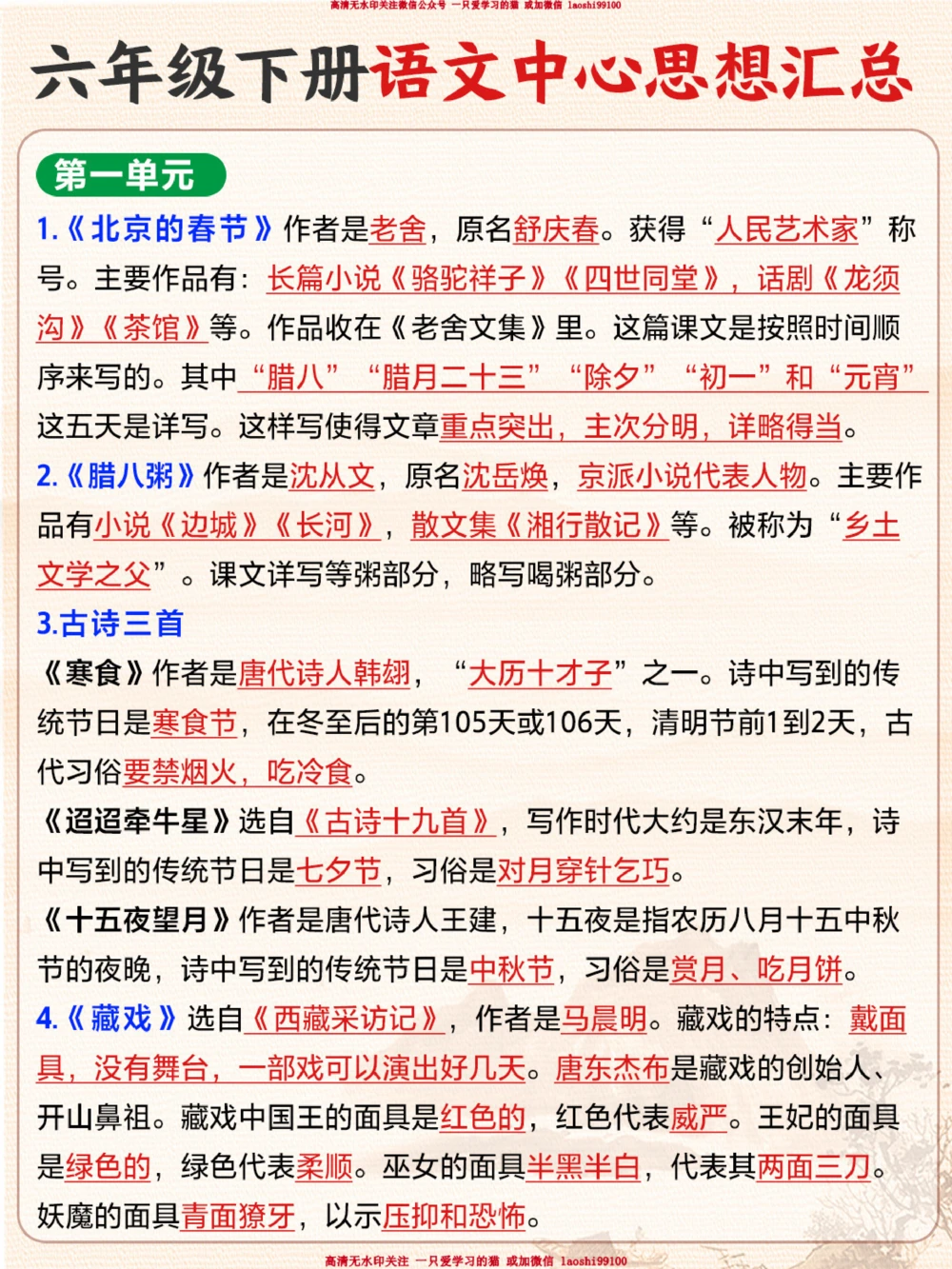 高清无水印关注微信公众号 一只爱学习的猫 或加微信 laoshi99100

六年级下册语文中心思想汇总

第一单元

1.《北京的春节》作者是老舍，原名舒庆春。获得“人民艺术家”称号。主要作品有：长篇小说《骆驼祥子》《四世同堂》，话剧《龙须沟》《茶馆》等。作品收在《老舍文集》里。这篇课文是按照时间顺序来写的。其中“腊八”“腊月二十三”“除夕”“初一”和“元宵”这五天是详写。这样写使得文章重点突出，主次分明，详略得当。

2.《腊八粥》作者是沈从文，原名沈岳焕，京派小说代表人物。主要作品有小说《边城》《长河》，散文集《湘行散记》等。被称为“乡土文学之父”。课文详写等粥部分，略写喝粥部分。

3.古诗三首

《寒食》作者是唐代诗人韩翃，“大历十才子”之一。诗中写到的传统节日是寒食节，在冬至后的第105天或106天，清明节前1到2天，古代习俗要禁烟火，吃冷食。

《迢迢牵牛星》选自《古诗十九首》，写作时代大约是东汉末年，诗中写到的传统节日是七夕节，习俗是对月穿针乞巧。

《十五夜望月》作者是唐代诗人王建，十五夜是指农历八月十五中秋节的夜晚，诗中写到的传统节日是中秋节，习俗是赏月、吃月饼。

4.《藏戏》选自《西藏采访记》，作者是马晨明。藏戏的特点：戴面具，没有舞台，一部戏可以演出好几天。唐东杰布是藏戏的创始人、开山鼻祖。藏戏中国王的面具是红色的，红色代表威严。王妃的面具是绿色的，绿色代表柔顺。巫女的面具半黑半白，代表其两面三刀。妖魔的面具青面獠牙，以示压抑和恐怖。

高清无水印关注 一只爱学习的猫 或加微信 laoshi99100